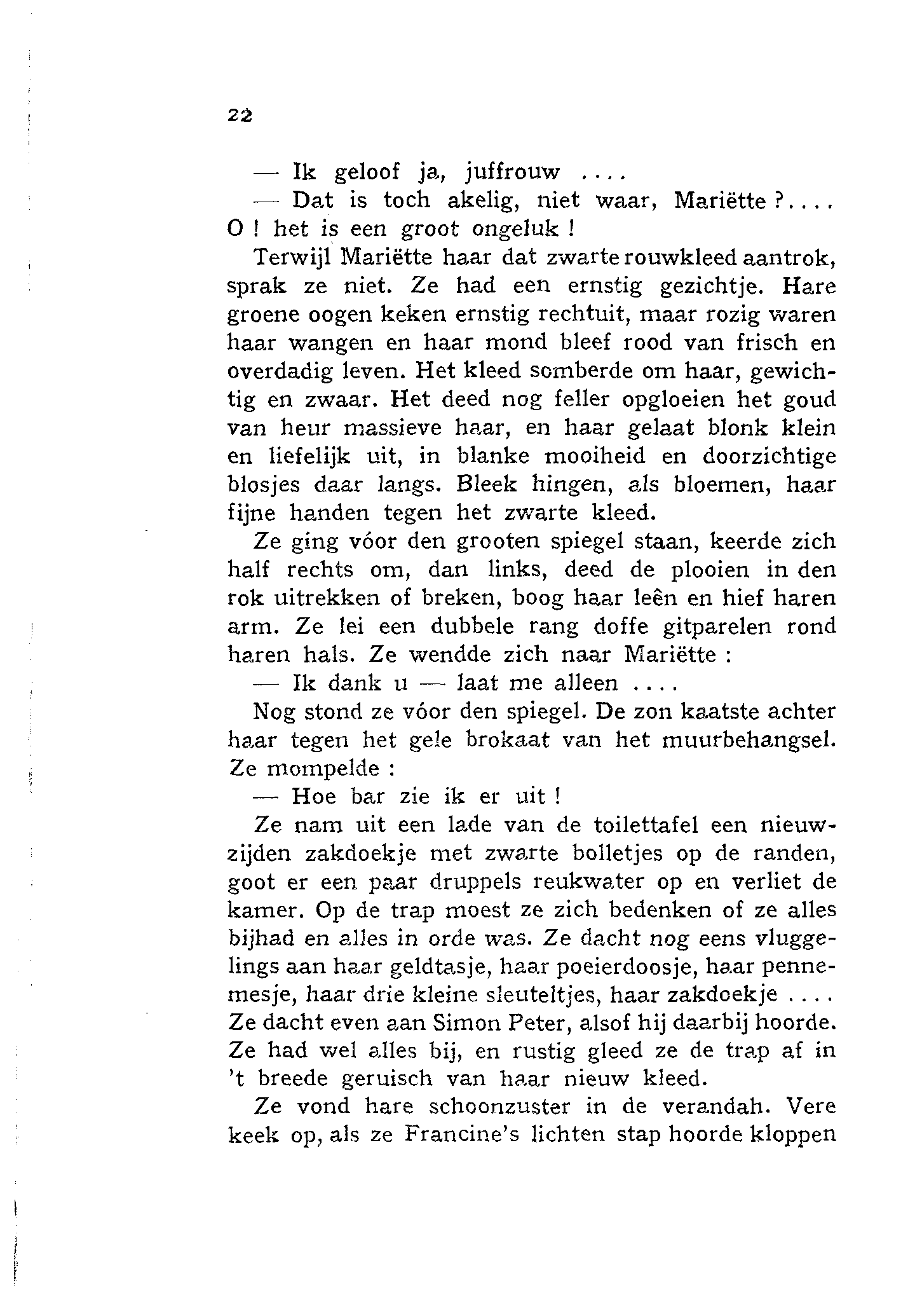 22

— Ik geloof ja, juffrouw ....

— Dat is toch akelig, niet waar, Mariëtte ?.... O ! het is een groot ongeluk !

Terwijl Mariëtte haar dat zwarte rouwkleed aantrok, sprak ze niet. Ze had een ernstig gezichtje. Hare groene oogen keken ernstig rechtuit, maar rozig waren haar wangen en haar mond bleef rood van frisch en overdadig leven. Het kleed somberde om haar, gewichtig en zwaar. Het deed nog feller opgloeien het goud van heur massieve haar, en haar gelaat blonk klein en liefelijk uit, in blanke mooiheid en doorzichtige blosjes daar langs. Bleek hingen, als bloemen, haar fijne handen tegen het zwarte kleed.

Ze ging vóor den grooten spiegel staan, keerde zich half rechts om, dan links, deed de plooien in den rok uitrekken of breken, boog haar leên en hief haren arm. Ze lei een dubbele rang doffe gitparelen rond haren hals. Ze wendde zich naar Mariëtte :

— Ik dank u — laat me alleen ....

Nog stond ze vóor den spiegel. De zon kaatste achter haar tegen het gele brokaat van het muurbehangsel. Ze mompelde :

— Hoe bar zie ik er uit !

Ze nam uit een lade van de toilettafel een nieuwzijden zakdoekje met zwarte bolletjes op de randen, goot er een paar druppels reukwater op en verliet de kamer. Op de trap moest ze zich bedenken of ze alles bijhad en alles in orde was. Ze dacht nog eens vluggelings aan haar geldtasje, haar poeierdoosje, haar pennemesje, haar drie kleine sleuteltjes, haar zakdoekje .... Ze dacht even aan Simon Peter, alsof hij daarbij hoorde. Ze had wel alles bij, en rustig gleed ze de trap af in 't breede geruisch van haar nieuw kleed.

Ze vond hare schoonzuster in de verandah. Vere keek op, als ze Francine's lichten stap hoorde kloppen